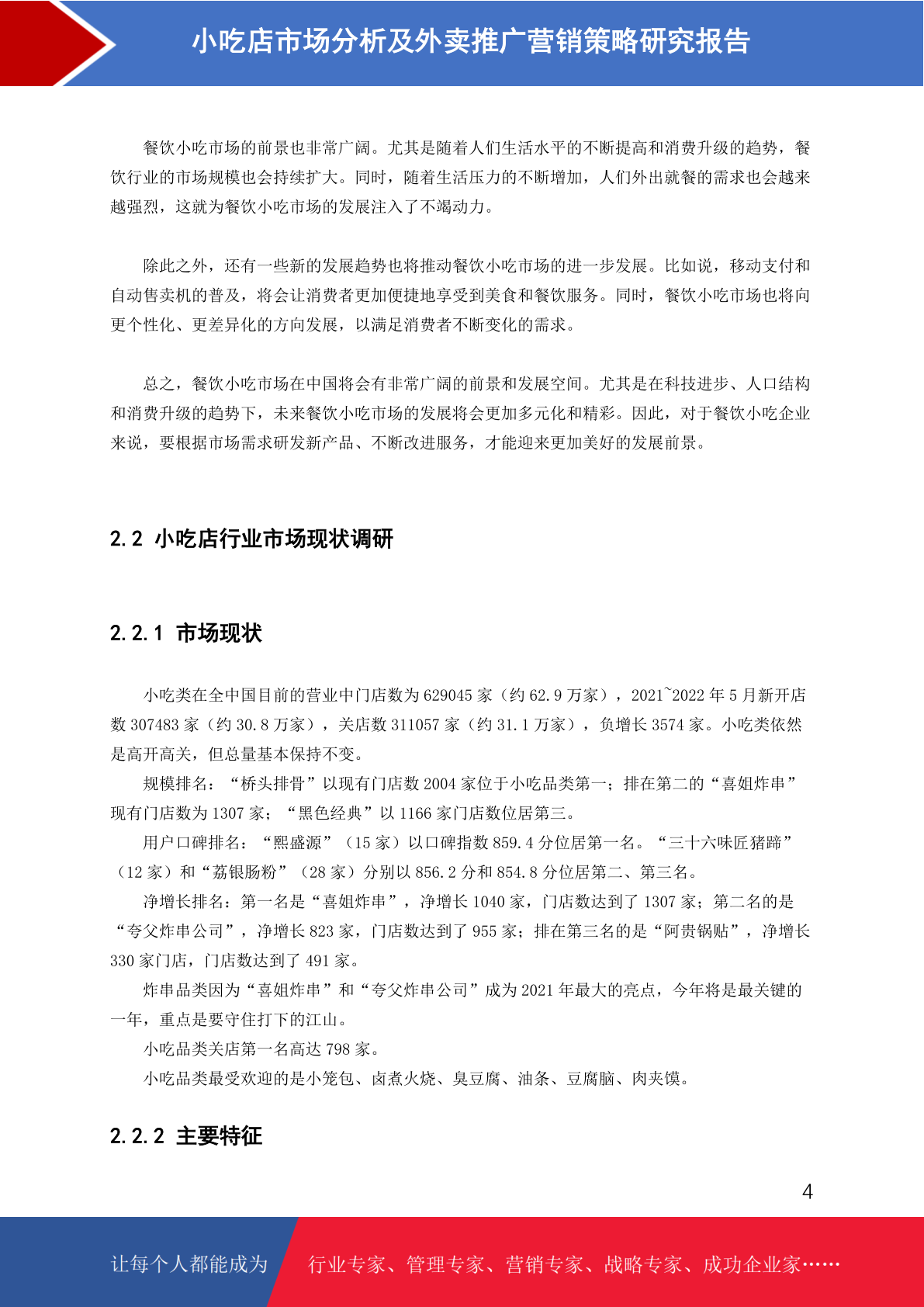 小吃店市场分析及外卖推广营销策略研究报告

餐饮小吃市场的前景也非常广阔。尤其是随着人们生活水平的不断提高和消费升级的趋势，餐饮行业的市场规模也会持续扩大。同时，随着生活压力的不断增加，人们外出就餐的需求也会越来越强烈，这就为餐饮小吃市场的发展注入了不竭动力。

除此之外，还有一些新的发展趋势也将推动餐饮小吃市场的进一步发展。比如说，移动支付和自动售卖机的普及，将会让消费者更加便捷地享受到美食和餐饮服务。同时，餐饮小吃市场也将向更个性化、更差异化的方向发展，以满足消费者不断变化的需求。

总之，餐饮小吃市场在中国将会有非常广阔的前景和发展空间。尤其是在科技进步、人口结构和消费升级的趋势下，未来餐饮小吃市场的发展将会更加多元化和精彩。因此，对于餐饮小吃企业来说，要根据市场需求研发新产品、不断改进服务，才能迎来更加美好的发展前景。

2.2 小吃店行业市场现状调研

2.2.1 市场现状

小吃类在全中国目前的营业中门店数为 629045 家（约 62.9 万家），2021~2022 年 5 月新开店数 307483 家（约 30.8 万家），关店数 311057 家（约 31.1 万家），负增长 3574 家。小吃类依然是高开高关，但总量基本保持不变。

规模排名：“桥头排骨”以现有门店数 2004 家位于小吃品类第一；排在第二的“喜姐炸串”现有门店数为 1307 家；“黑色经典”以 1166 家门店数位居第三。

用户口碑排名：“熙盛源”（15 家）以口碑指数 859.4 分位居第一名。“三十六味匠猪蹄”（12 家）和“荔银肠粉”（28 家）分别以 856.2 分和 854.8 分位居第二、第三名。

净增长排名：第一名是“喜姐炸串”，净增长 1040 家，门店数达到了 1307 家；第二名的是“夸父炸串公司”，净增长 823 家，门店数达到了 955 家；排在第三名的是“阿贵锅贴”，净增长 330 家门店，门店数达到了 491 家。

炸串品类因为“喜姐炸串”和“夸父炸串公司”成为 2021 年最大的亮点，今年将是最关键的一年，重点是要守住打下的江山。

小吃品类关店第一名高达 798 家。

小吃品类最受欢迎的是小笼包、卤煮火烧、臭豆腐、油条、豆腐脑、肉夹馍。

2.2.2 主要特征

4

让每个人都能成为 行业专家、管理专家、营销专家、战略专家、成功企业家……